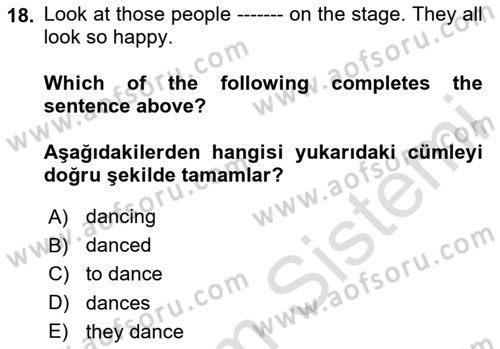 18. Look at those people ------- on the stage. They all look so happy.

Which of the following completes the sentence above?

Aşağıdakilerden hangisi yukarıdaki cümleyi doğru şekilde tamamlar?

A) dancing
B) danced
C) to dance
D) dances
E) they dance

www.aofsoru.com
www.aofsoru.com
www.aofsoru.com
www.aofsoru.com
www.aofsoru.com
www.aofsoru.com
Sistemi